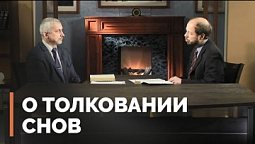 О ТОЛКОВАНИИ СНОВ